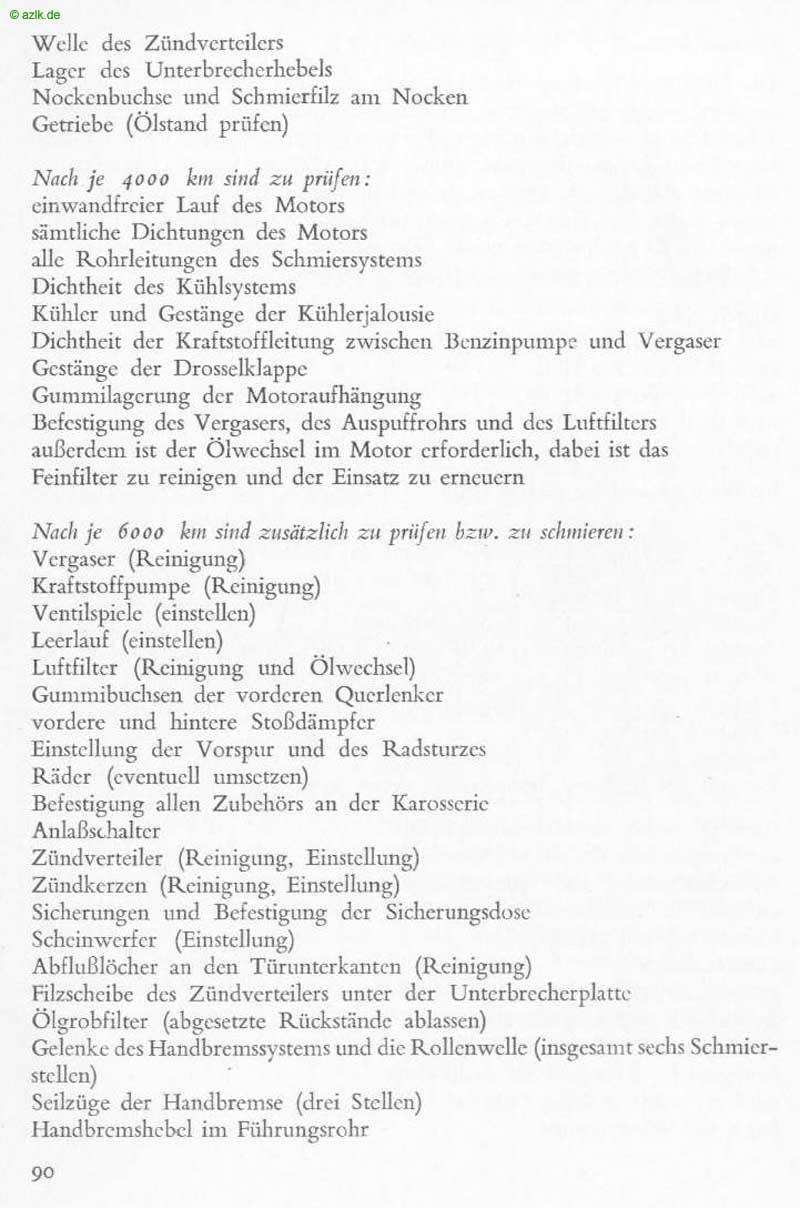 © azlk.de

Welle des Zündverteilers
Lager des Unterbrecherhebels
Nockenbuchse und Schmierfilz am Nocken
Getriebe (Ölstand prüfen)

Nach je 4000 km sind zu prüfen:
einwandfreier Lauf des Motors
sämtliche Dichtungen des Motors
alle Rohrleitungen des Schmiersystems
Dichtheit des Kühlsystems
Kühler und Gestänge der Kühlerjalousie
Dichtheit der Kraftstoffleitung zwischen Benzinpumpe und Vergaser
Gestänge der Drosselklappe
Gummilagerung der Motoraufhängung
Befestigung des Vergasers, des Auspuffrohrs und des Luftfilters
außerdem ist der Ölwechsel im Motor erforderlich, dabei ist das Feinfilter zu reinigen und der Einsatz zu erneuern

Nach je 6000 km sind zusätzlich zu prüfen bzw. zu schmieren:
Vergaser (Reinigung)
Kraftstoffpumpe (Reinigung)
Ventilspiele (einstellen)
Leerlauf (einstellen)
Luftfilter (Reinigung und Ölwechsel)
Gummibuchsen der vorderen Querlenker
vordere und hintere Stoßdämpfer
Einstellung der Vorspur und des Radsturzes
Räder (eventuell umsetzen)
Befestigung allen Zubehörs an der Karosserie
Anlaßschalter
Zündverteiler (Reinigung, Einstellung)
Zündkerzen (Reinigung, Einstellung)
Sicherungen und Befestigung der Sicherungsdose
Scheinwerfer (Einstellung)
Abflußlöcher an den Türunterkanten (Reinigung)
Filzscheibe des Zündverteilers unter der Unterbrecherplatte
Ölgrobfilter (abgesetzte Rückstände ablassen)
Gelenke des Handbremssystems und die Rollenwelle (insgesamt sechs Schmierstellen)
Seilzüge der Handbremse (drei Stellen)
Handbremshebel im Führungsrohr

90